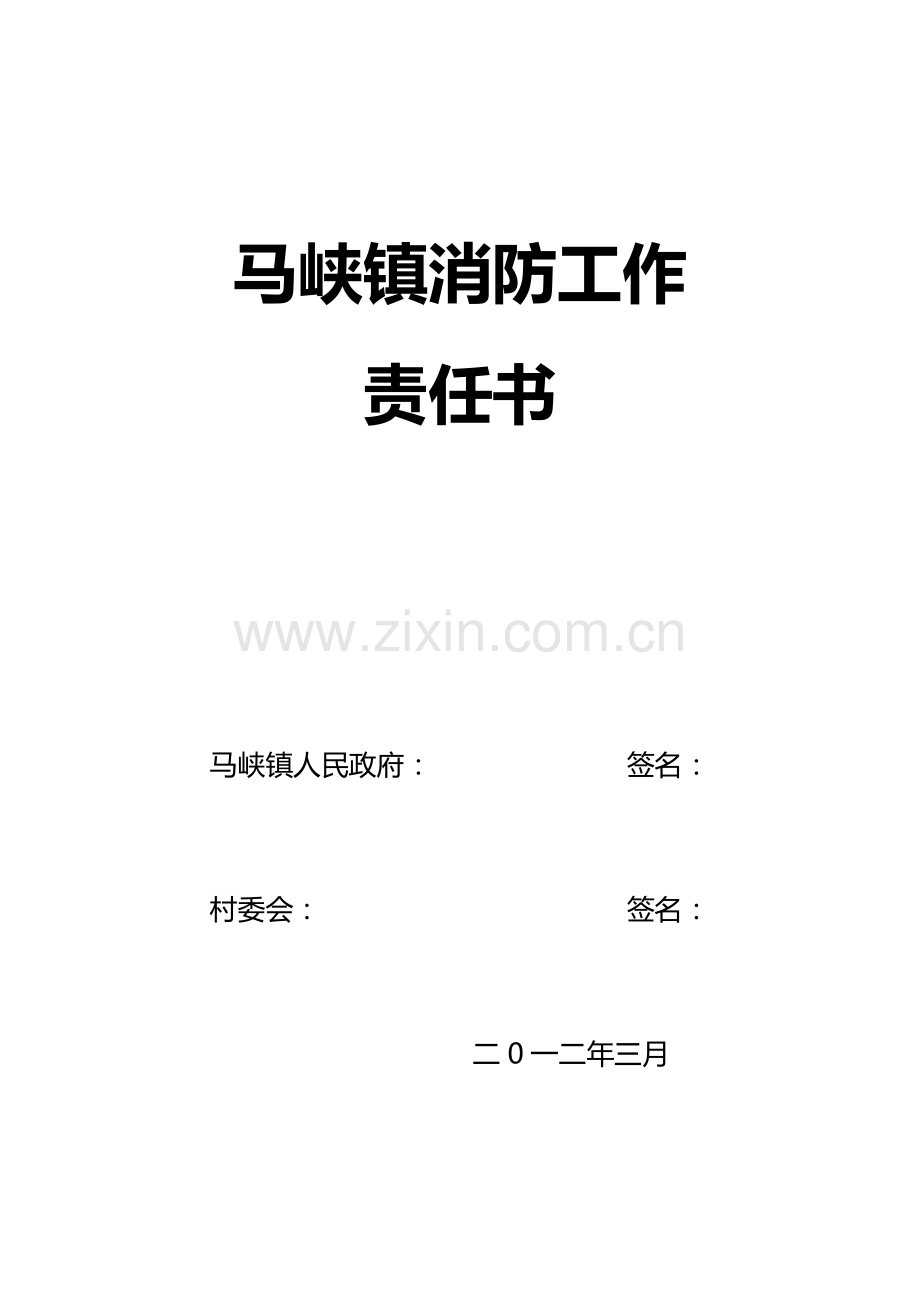 马峡镇消防工作

责任书

www.zixin.com.cn

马峡镇人民政府：　　　　　　签名：

村委会：　　　　　　　　　　签名：

二0一二年三月